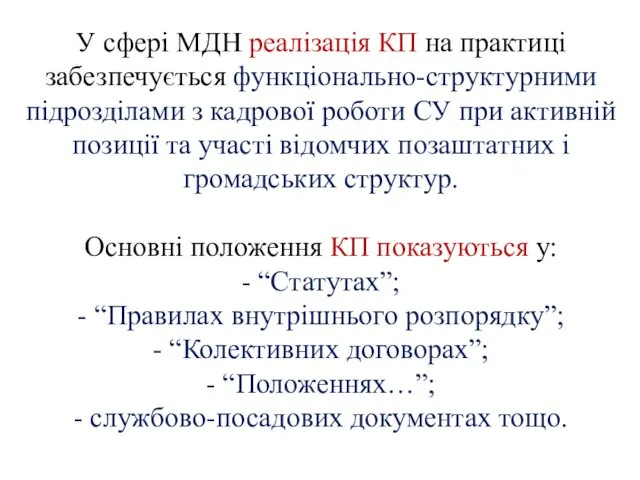 У сфері МДН реалізація КП на практиці забезпечується функціонально-структурними підрозділами з кадрової роботи СУ при активній позиції та участі відомчих позаштатних і громадських структур.

Основні положення КП показуються у:
- “Статутах”;
- “Правилах внутрішнього розпорядку”;
- “Колективних договорах”;
- “Положеннях…”;
- службово-посадових документах тощо.